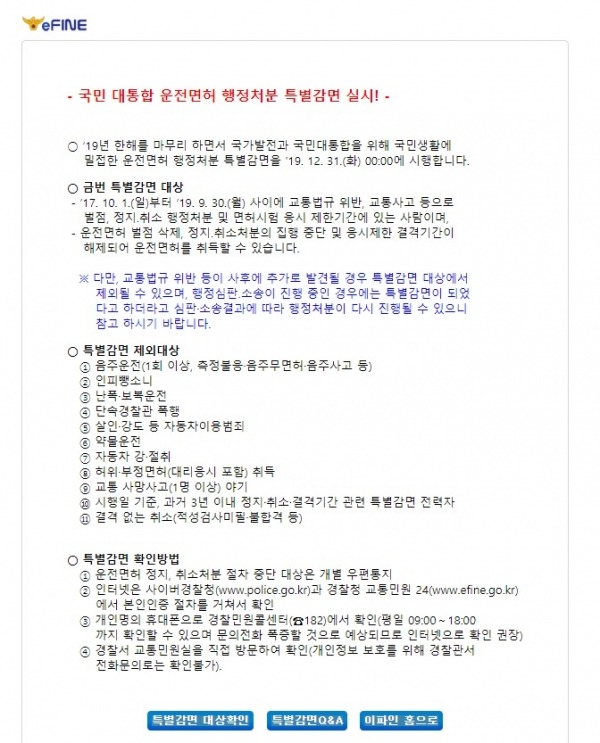 eFINE

- 국민 대통합 운전면허 행정처분 특별감면 실시! -

○ '19년 한해를 마무리 하면서 국가발전과 국민대통합을 위해 국민생활에 밀접한 운전면허 행정처분 특별감면을 '19. 12. 31.(화) 00:00에 시행합니다.

○ 금번 특별감면 대상
- '17. 10. 1.(일)부터 '19. 9. 30.(월) 사이에 교통법규 위반, 교통사고 등으로 벌점, 정지.취소 행정처분 및 면허시험 응시 제한기간에 있는 사람이며,
- 운전면허 벌점 삭제, 정지.취소처분의 집행 중단 및 응시제한 결격기간이 해제되어 운전면허를 취득할 수 있습니다.

※ 다만, 교통법규 위반 등이 사후에 추가로 발견될 경우 특별감면 대상에서 제외될 수 있으며, 행정심판.소송이 진행 중인 경우에는 특별감면이 되었다고 하더라고 심판·소송결과에 따라 행정처분이 다시 진행될 수 있으니 참고 하시기 바랍니다.

○ 특별감면 제외대상
① 음주운전(1회 이상, 측정불응·음주무면허·음주사고 등)
② 인피뺑소니
③ 난폭·보복운전
④ 단속경찰관 폭행
⑤ 살인·강도 등 자동차이용범죄
⑥ 약물운전
⑦ 자동차 강·절취
⑧ 허위·부정면허(대리응시 포함) 취득
⑨ 교통 사망사고(1명 이상) 야기
⑩ 시행일 기준, 과거 3년 이내 정지·취소·결격기간 관련 특별감면 전력자
⑪ 결격 없는 취소(적성검사미필·불합격 등)

○ 특별감면 확인방법
① 운전면허 정지, 취소처분 절차 중단 대상은 개별 우편통지
② 인터넷은 사이버경찰청(www.police.go.kr)과 경찰청 교통민원 24(www.efine.go.kr)에서 본인인증 절차를 거쳐서 확인
③ 개인명의 휴대폰으로 경찰민원콜센터(☎182)에서 확인(평일 09:00 ~ 18:00 까지 확인할 수 있으며 문의전화 폭증할 것으로 예상되므로 인터넷으로 확인 권장)
④ 경찰서 교통민원실을 직접 방문하여 확인(개인정보 보호를 위해 경찰관서 전화문의로는 확인불가).

특별감면 대상확인 특별감면Q&A 이파인 홈으로